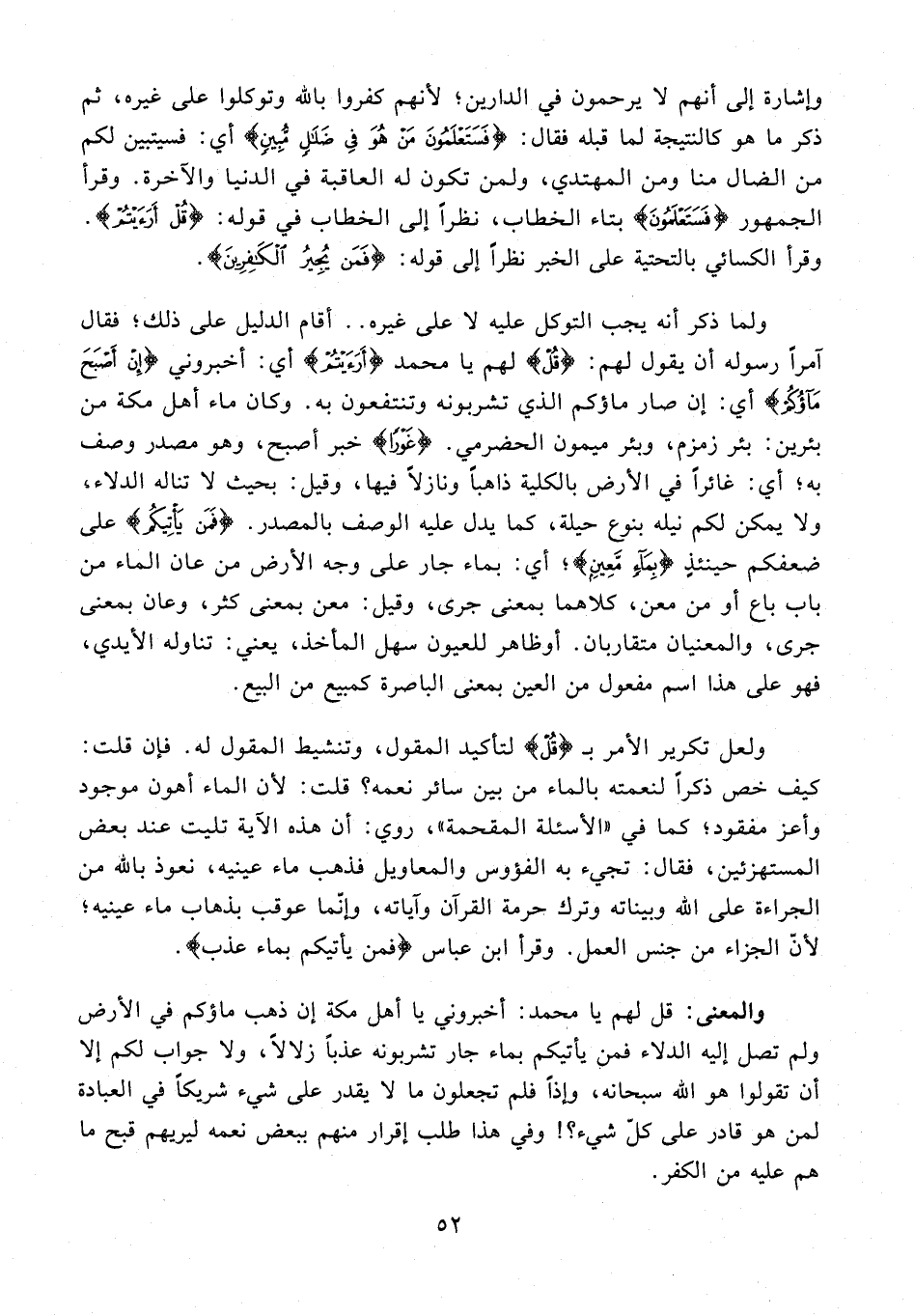 وإشارة إلى أنهم لا يرحمون في الدارين؛ لأنهم كفروا بالله وتوكلوا على غيره، ثم ذكر ما هو كالنتيجة لما قبله فقال: ﴿فَسَتَعْلَمُونَ مَنْ هُوَ فِي ضَلَٰلٍ مُّبِينٍ﴾ أي: فسيتبين لكم من الضال منا ومن المهتدي، ولمن تكون له العاقبة في الدنيا والآخرة. وقرأ الجمهور ﴿فَسَتَعْلَمُونَ﴾ بتاء الخطاب، نظراً إلى الخطاب في قوله: ﴿قُلْ أَرَءَيْتُمْ﴾. وقرأ الكسائي بالتحتية على الخبر نظراً إلى قوله: ﴿فَمَن يُجِيرُ ٱلْكَٰفِرِينَ﴾.

ولما ذكر أنه يجب التوكل عليه لا على غيره.. أقام الدليل على ذلك؛ فقال آمراً رسوله أن يقول لهم: ﴿قُلْ﴾ لهم يا محمد ﴿أَرَءَيْتُمْ﴾ أي: أخبروني ﴿إِنْ أَصْبَحَ مَآؤُكُمْ﴾ أي: إن صار ماؤكم الذي تشربونه وتنتفعون به. وكان ماء أهل مكة من بئرين: بئر زمزم، وبئر ميمون الحضرمي. ﴿غَوْرًا﴾ خبر أصبح، وهو مصدر وصف به؛ أي: غائراً في الأرض بالكلية ذاهباً ونازلاً فيها، وقيل: بحيث لا تناله الدلاء، ولا يمكن لكم نيله بنوع حيلة، كما يدل عليه الوصف بالمصدر. ﴿فَمَن يَأْتِيكُم﴾ على ضعفكم حينئذٍ ﴿بِمَآءٍ مَّعِينٍ﴾؛ أي: بماء جار على وجه الأرض من عان الماء من باب باع أو من معن، كلاهما بمعنى جرى، وقيل: معن بمعنى كثر، وعان بمعنى جرى، والمعنيان متقاربان. أوظاهر للعيون سهل المأخذ، يعني: تناوله الأيدي، فهو على هذا اسم مفعول من العين بمعنى الباصرة كمبيع من البيع.

ولعل تكرير الأمر بـ ﴿قُلْ﴾ لتأكيد المقول، وتنشيط المقول له. فإن قلت: كيف خص ذكراً لنعمته بالماء من بين سائر نعمه؟ قلت: لأن الماء أهون موجود وأعز مفقود؛ كما في «الأسئلة المقحمة»، روي: أن هذه الآية تليت عند بعض المستهزئين، فقال: تجيء به الفؤوس والمعاويل فذهب ماء عينيه، نعوذ بالله من الجراءة على الله وبيناته وترك حرمة القرآن وآياته، وإنّما عوقب بذهاب ماء عينيه؛ لأنّ الجزاء من جنس العمل. وقرأ ابن عباس ﴿فمن يأتيكم بماء عذب﴾.

والمعنى: قل لهم يا محمد: أخبروني يا أهل مكة إن ذهب ماؤكم في الأرض ولم تصل إليه الدلاء فمن يأتيكم بماء جار تشربونه عذباً زلالاً، ولا جواب لكم إلا أن تقولوا هو الله سبحانه، وإذاً فلم تجعلون ما لا يقدر على شيء شريكاً في العبادة لمن هو قادر على كلّ شيء؟! وفي هذا طلب إقرار منهم ببعض نعمه ليريهم قبح ما هم عليه من الكفر.

٥٢